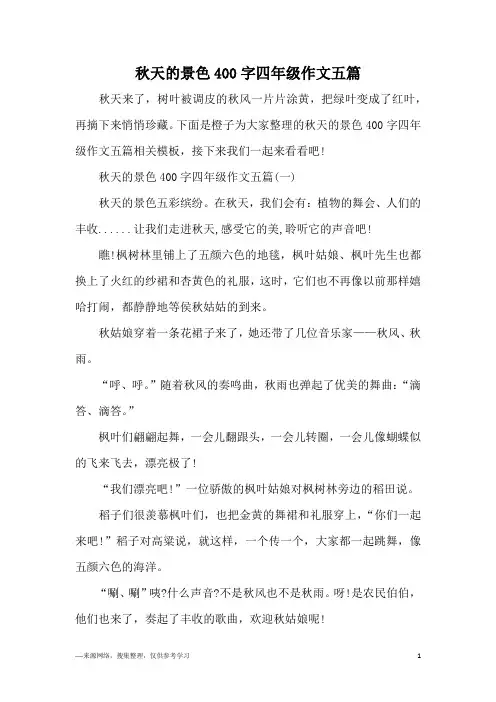 秋天的景色400字四年级作文五篇

秋天来了，树叶被调皮的秋风一片片涂黄，把绿叶变成了红叶，再摘下来悄悄珍藏。下面是橙子为大家整理的秋天的景色400字四年级作文五篇相关模板，接下来我们一起来看看吧!

秋天的景色400字四年级作文五篇(一)

秋天的景色五彩缤纷。在秋天，我们会有：植物的舞会、人们的丰收......让我们走进秋天,感受它的美,聆听它的声音吧!

瞧!枫树林里铺上了五颜六色的地毯，枫叶姑娘、枫叶先生也都换上了火红的纱裙和杏黄色的礼服，这时，它们也不再像以前那样嬉哈打闹，都静静地等侯秋姑姑的到来。

秋姑娘穿着一条花裙子来了，她还带了几位音乐家——秋风、秋雨。

“呼、呼。”随着秋风的奏鸣曲，秋雨也弹起了优美的舞曲：“滴答、滴答。”

枫叶们翩翩起舞，一会儿翻跟头，一会儿转圈，一会儿像蝴蝶似的飞来飞去，漂亮极了!

“我们漂亮吧!”一位骄傲的枫叶姑娘对枫树林旁边的稻田说。

稻子们很羡慕枫叶们，也把金黄的舞裙和礼服穿上，“你们一起来吧!”稻子对高粱说，就这样，一个传一个，大家都一起跳舞，像五颜六色的海洋。

“唰、唰”咦?什么声音?不是秋风也不是秋雨。呀!是农民伯伯，他们也来了，奏起了丰收的歌曲，欢迎秋姑娘呢!

—来源网络，搜集整理，仅供参考学习

1